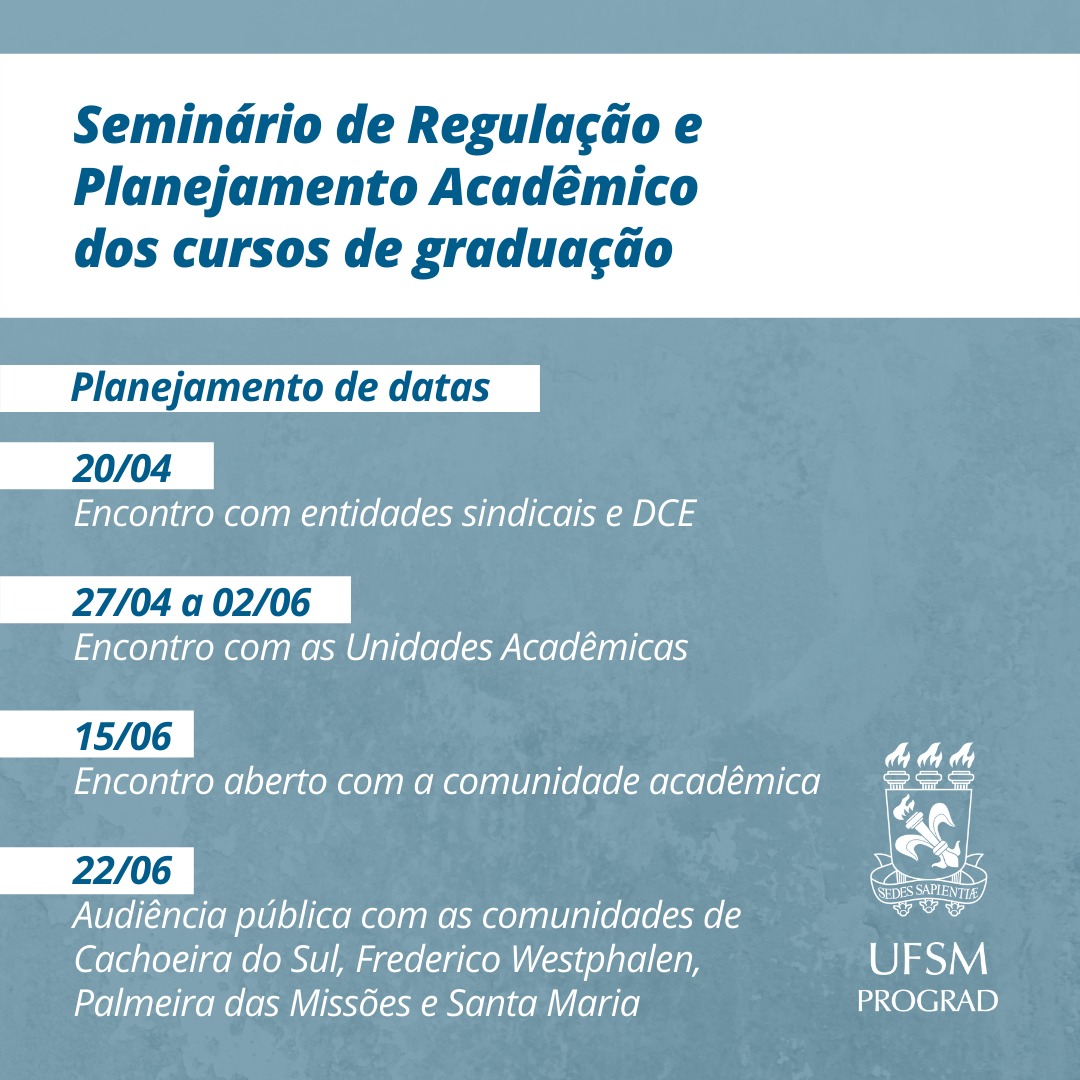 Seminário de Regulação e Planejamento Acadêmico dos cursos de graduação

Planejamento de datas

20/04
Encontro com entidades sindicais e DCE

27/04 a 02/06
Encontro com as Unidades Acadêmicas

15/06
Encontro aberto com a comunidade acadêmica

22/06
Audiência pública com as comunidades de Cachoeira do Sul, Frederico Westphalen, Palmeira das Missões e Santa Maria

SEDES SAPIENTIÆ

UFSM
PROGRAD